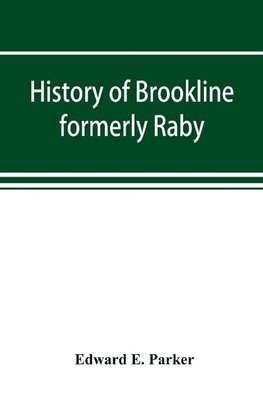 History of Brookline formerly Raby

Edward E. Parker